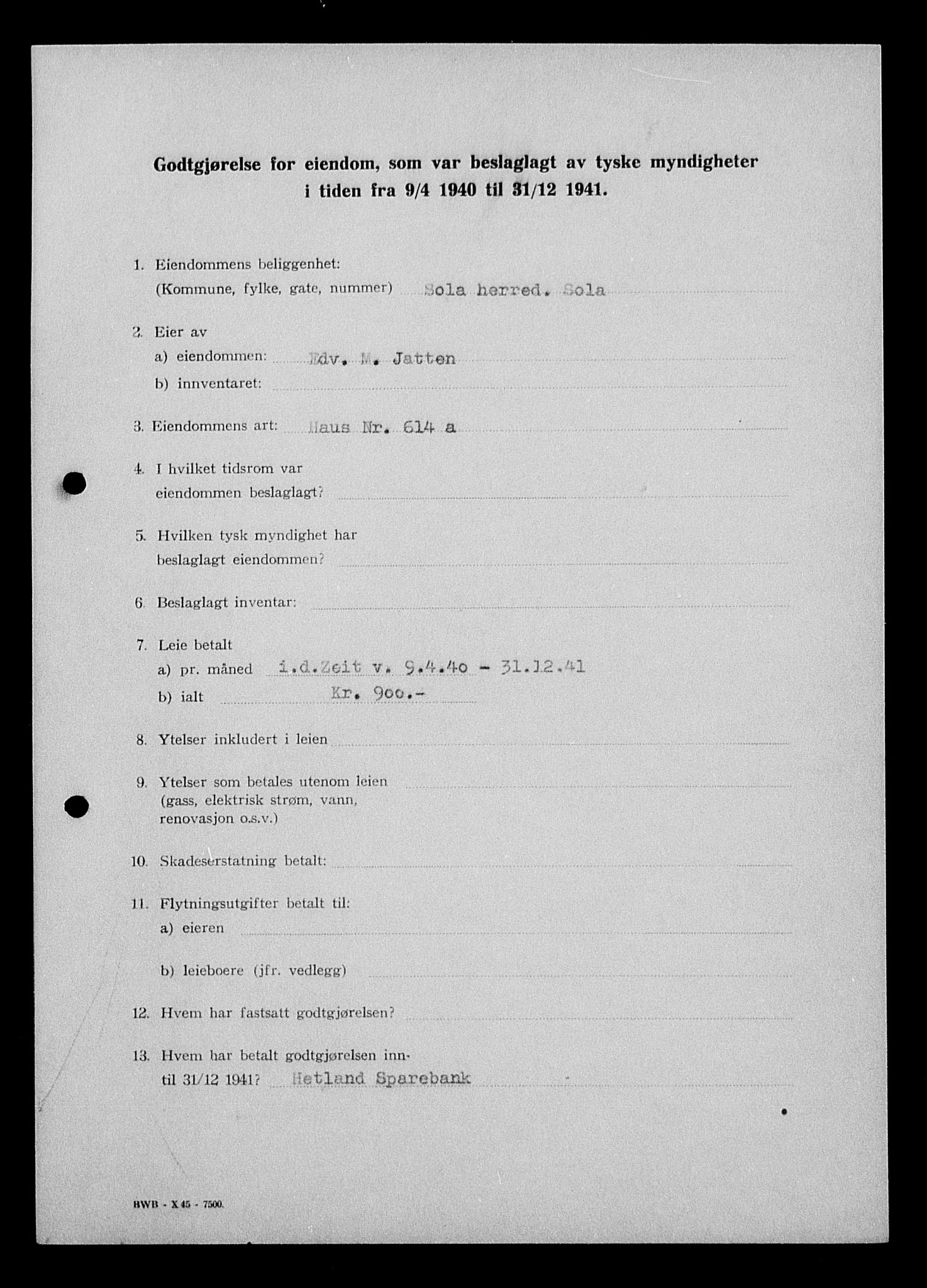 Godtgjørelse for eiendom, som var beslaglagt av tyske myndigheter i tiden fra 9/4 1940 til 31/12 1941.

1. Eiendommens beliggenhet:
(Kommune, fylke, gate, nummer) Sola herred. Sola

2. Eier av
a) eiendommen: Edv. M. Jatten
b) inventaret:

3. Eiendommens art: Haus Nr. 614 a

4. I hvilket tidsrom var eiendommen beslaglagt?

5. Hvilken tysk myndighet har beslaglagt eiendommen?

6. Beslaglagt inventar:

7. Leie betalt
a) pr. måned i.d.Zeit v. 9.4.40 - 31.12.41
b) ialt Kr. 900.-

8. Ytelser inkludert i leien

9. Ytelser som betales utenom leien (gass, elektrisk strøm, vann, renovasjon o.s.v.)

10. Skadeserstatning betalt:

11. Flytningsutgifter betalt til:
a) eieren
b) leieboere (jfr. vedlegg)

12. Hvem har fastsatt godtgjørelsen?

13. Hvem har betalt godtgjørelsen inntil 31/12 1941? Hetland Sparebank

BWB - X 45 - 7500.